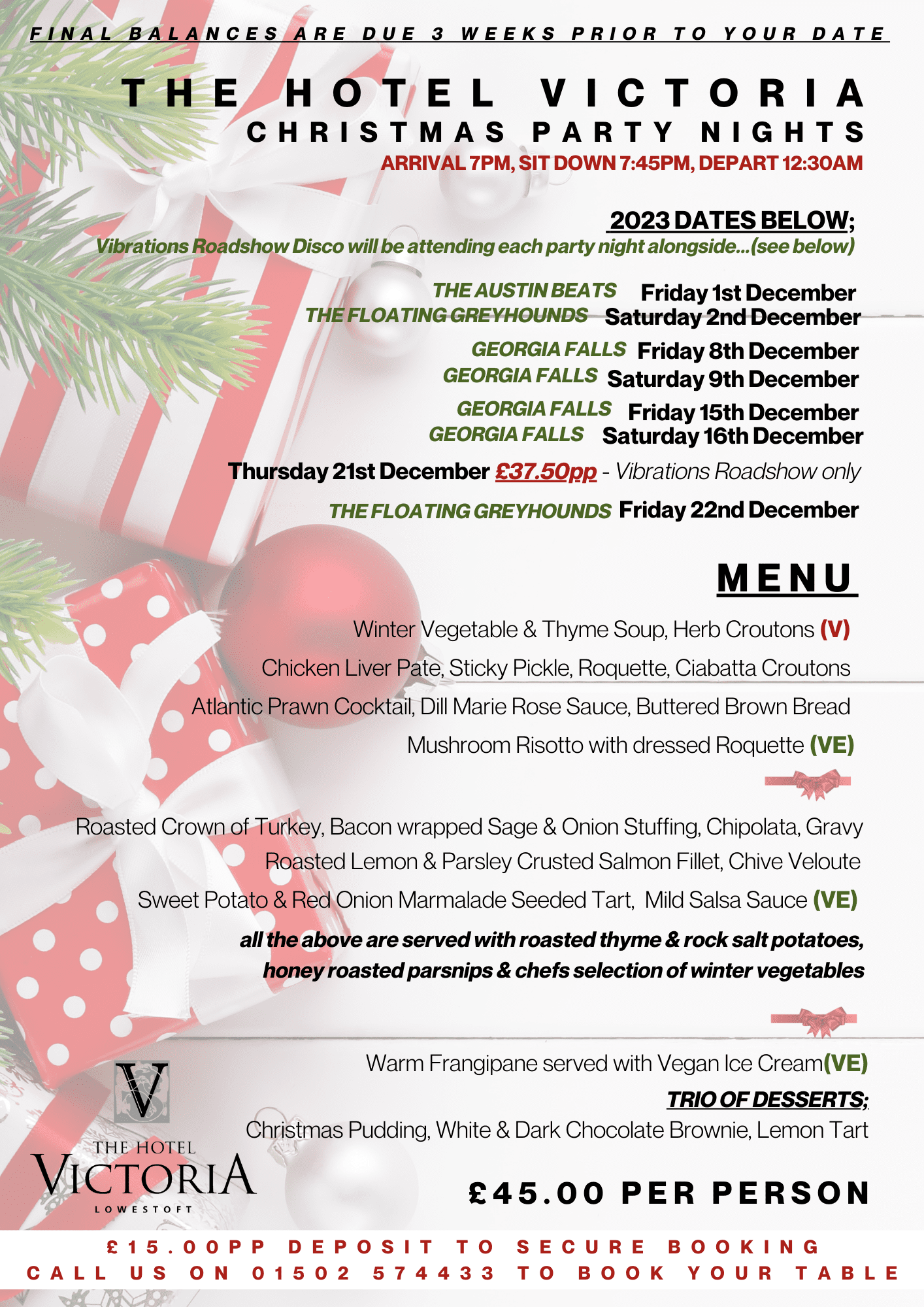 FINAL BALANCES ARE DUE 3 WEEKS PRIOR TO YOUR DATE

THE HOTEL VICTORIA
CHRISTMAS PARTY NIGHTS
ARRIVAL 7PM, SIT DOWN 7:45PM, DEPART 12:30AM

2023 DATES BELOW;
Vibrations Roadshow Disco will be attending each party night alongside...(see below)

THE AUSTIN BEATS Friday 1st December
THE FLOATING GREYHOUNDS Saturday 2nd December
GEORGIA FALLS Friday 8th December
GEORGIA FALLS Saturday 9th December
GEORGIA FALLS Friday 15th December
GEORGIA FALLS Saturday 16th December
Thursday 21st December £37.50pp - Vibrations Roadshow only
THE FLOATING GREYHOUNDS Friday 22nd December

MENU

Winter Vegetable & Thyme Soup, Herb Croutons (V)
Chicken Liver Pate, Sticky Pickle, Roquette, Ciabatta Croutons
Atlantic Prawn Cocktail, Dill Marie Rose Sauce, Buttered Brown Bread
Mushroom Risotto with dressed Roquette (VE)

Roasted Crown of Turkey, Bacon wrapped Sage & Onion Stuffing, Chipolata, Gravy
Roasted Lemon & Parsley Crusted Salmon Fillet, Chive Veloute
Sweet Potato & Red Onion Marmalade Seeded Tart, Mild Salsa Sauce (VE)
all the above are served with roasted thyme & rock salt potatoes, honey roasted parsnips & chefs selection of winter vegetables

Warm Frangipane served with Vegan Ice Cream(VE)
TRIO OF DESSERTS;
Christmas Pudding, White & Dark Chocolate Brownie, Lemon Tart

V
THE HOTEL
VICTORIA
LOWESTOFT

£45.00 PER PERSON

£15.00PP DEPOSIT TO SECURE BOOKING
CALL US ON 01502 574433 TO BOOK YOUR TABLE